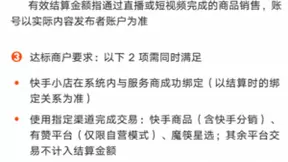 有效结算金额指通过直播或短视频完成的商品销售，账号以实际内容发布者账户为准

3 达标商户要求：以下 2 项需同时满足

• 快手小店在系统内与服务商成功绑定（以结算时的绑定关系为准）

• 使用指定渠道完成交易：快手商品（含快手分销）、有赞平台（仅限自营模式）、魔筷星选；其余平台交易不计入结算金额